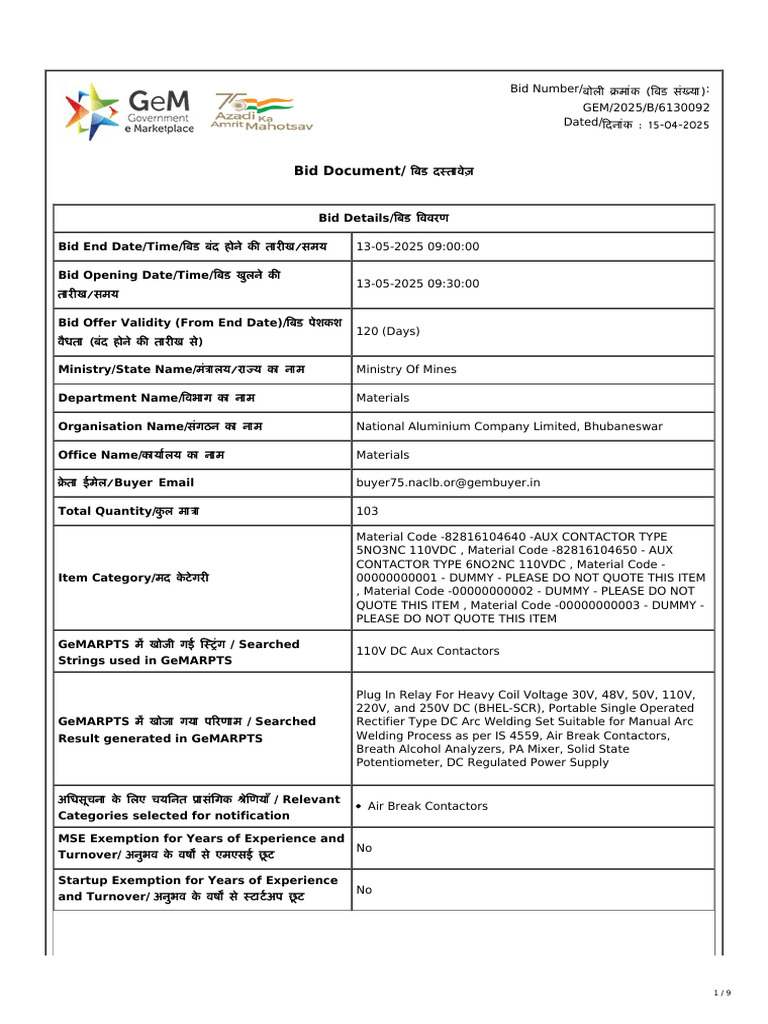 GeM Government e Marketplace

75 Azadi Ka Amrit Mahotsav

Bid Number/बोली क्रमांक (बिड संख्या): GEM/2025/B/6130092
Dated/दिनांक : 15-04-2025

Bid Document/ बिड दस्तावेज़

| Bid Details/बिड विवरण | |
|---|---|
| Bid End Date/Time/बिड बंद होने की तारीख/समय | 13-05-2025 09:00:00 |
| Bid Opening Date/Time/बिड खुलने की तारीख/समय | 13-05-2025 09:30:00 |
| Bid Offer Validity (From End Date)/बिड पेशकश वैधता (बंद होने की तारीख से) | 120 (Days) |
| Ministry/State Name/मंत्रालय/राज्य का नाम | Ministry Of Mines |
| Department Name/विभाग का नाम | Materials |
| Organisation Name/संगठन का नाम | National Aluminium Company Limited, Bhubaneswar |
| Office Name/कार्यालय का नाम | Materials |
| क्रेता ईमेल/Buyer Email | buyer75.naclb.or@gembuyer.in |
| Total Quantity/कुल मात्रा | 103 |
| Item Category/मद केटेगरी | Material Code -82816104640 -AUX CONTACTOR TYPE 5NO3NC 110VDC , Material Code -82816104650 - AUX CONTACTOR TYPE 6NO2NC 110VDC , Material Code - 00000000001 - DUMMY - PLEASE DO NOT QUOTE THIS ITEM , Material Code -00000000002 - DUMMY - PLEASE DO NOT QUOTE THIS ITEM , Material Code -00000000003 - DUMMY - PLEASE DO NOT QUOTE THIS ITEM |
| GeMARPTS में खोजी गई स्ट्रिंग / Searched Strings used in GeMARPTS | 110V DC Aux Contactors |
| GeMARPTS में खोजा गया परिणाम / Searched Result generated in GeMARPTS | Plug In Relay For Heavy Coil Voltage 30V, 48V, 50V, 110V, 220V, and 250V DC (BHEL-SCR), Portable Single Operated Rectifier Type DC Arc Welding Set Suitable for Manual Arc Welding Process as per IS 4559, Air Break Contactors, Breath Alcohol Analyzers, PA Mixer, Solid State Potentiometer, DC Regulated Power Supply |
| अधिसूचना के लिए चयनित प्रासंगिक श्रेणियाँ / Relevant Categories selected for notification | • Air Break Contactors |
| MSE Exemption for Years of Experience and Turnover/ अनुभव के वर्षों से एमएसई छूट | No |
| Startup Exemption for Years of Experience and Turnover/ अनुभव के वर्षों से स्टार्टअप छूट | No |

1 / 9